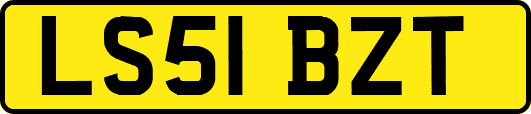 LS51 BZT